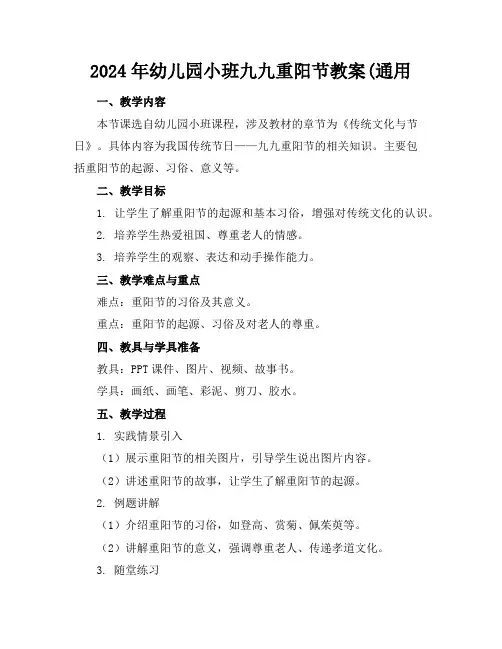 2024年幼儿园小班九九重阳节教案(通用

一、教学内容

本节课选自幼儿园小班课程，涉及教材的章节为《传统文化与节日》。具体内容为我国传统节日——九九重阳节的相关知识。主要包括重阳节的起源、习俗、意义等。

二、教学目标

1. 让学生了解重阳节的起源和基本习俗，增强对传统文化的认识。

2. 培养学生热爱祖国、尊重老人的情感。

3. 培养学生的观察、表达和动手操作能力。

三、教学难点与重点

难点：重阳节的习俗及其意义。

重点：重阳节的起源、习俗及对老人的尊重。

四、教具与学具准备

教具：PPT课件、图片、视频、故事书。

学具：画纸、画笔、彩泥、剪刀、胶水。

五、教学过程

1. 实践情景引入

（1）展示重阳节的相关图片，引导学生说出图片内容。

（2）讲述重阳节的故事，让学生了解重阳节的起源。

2. 例题讲解

（1）介绍重阳节的习俗，如登高、赏菊、佩茱萸等。

（2）讲解重阳节的意义，强调尊重老人、传递孝道文化。

3. 随堂练习